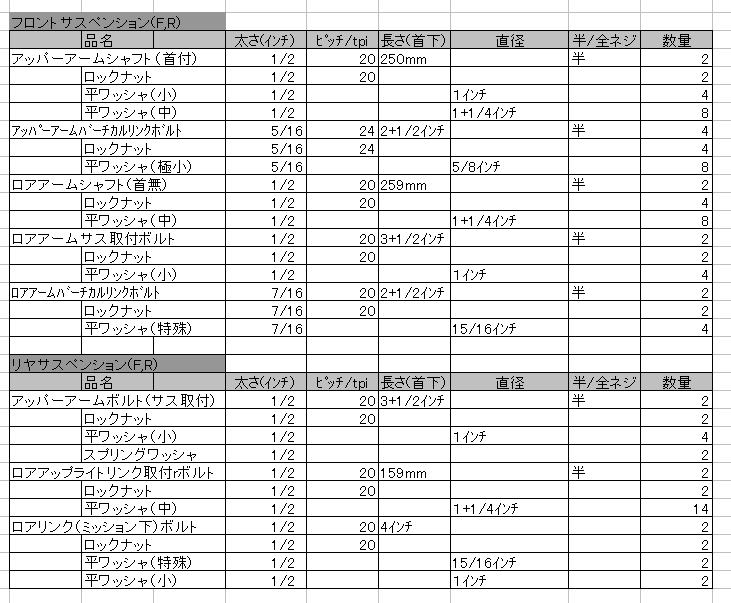 フロントサスペンション(F,R)

| 品名 | 太さ(インチ) | ピッチ/tpi | 長さ(首下) | 直径 | 半/全ネジ | 数量 |
|---|---|---|---|---|---|---|
| アッパーアームシャフト(首付) | 1/2 | 20 | 250mm | | 半 | 2 |
| ロックナット | 1/2 | 20 | | | | 2 |
| 平ワッシャ(小) | 1/2 | | | 1インチ | | 4 |
| 平ワッシャ(中) | 1/2 | | | 1+1/4インチ | | 8 |
| アッパーアームバーチカルリンクボルト | 5/16 | 24 | 2+1/2インチ | | 半 | 4 |
| ロックナット | 5/16 | 24 | | | | 4 |
| 平ワッシャ(極小) | 5/16 | | | 5/8インチ | | 8 |
| ロアアームシャフト(首無) | 1/2 | 20 | 259mm | | 半 | 2 |
| ロックナット | 1/2 | 20 | | | | 4 |
| 平ワッシャ(中) | 1/2 | | | 1+1/4インチ | | 8 |
| ロアアームサス取付ボルト | 1/2 | 20 | 3+1/2インチ | | 半 | 2 |
| ロックナット | 1/2 | 20 | | | | 2 |
| 平ワッシャ(小) | 1/2 | | | 1インチ | | 4 |
| ロアアームバーチカルリンクボルト | 7/16 | 20 | 2+1/2インチ | | 半 | 2 |
| ロックナット | 7/16 | 20 | | | | 2 |
| 平ワッシャ(特殊) | 7/16 | | | 15/16インチ | | 4 |

リヤサスペンション(F,R)

| 品名 | 太さ(インチ) | ピッチ/tpi | 長さ(首下) | 直径 | 半/全ネジ | 数量 |
|---|---|---|---|---|---|---|
| アッパーアームボルト(サス取付) | 1/2 | 20 | 3+1/2インチ | | 半 | 2 |
| ロックナット | 1/2 | 20 | | | | 2 |
| 平ワッシャ(小) | 1/2 | | | 1インチ | | 4 |
| スプリングワッシャ | 1/2 | | | | | 2 |
| ロアアップライトリンク取付rボルト | 1/2 | 20 | 159mm | | 半 | 2 |
| ロックナット | 1/2 | 20 | | | | 2 |
| 平ワッシャ(中) | 1/2 | | | 1+1/4インチ | | 14 |
| ロアリンク(ミッション下)ボルト | 1/2 | 20 | 4インチ | | | 2 |
| ロックナット | 1/2 | 20 | | | | 2 |
| 平ワッシャ(特殊) | 1/2 | | | 15/16インチ | | 2 |
| 平ワッシャ(小) | 1/2 | | | 1インチ | | 2 |